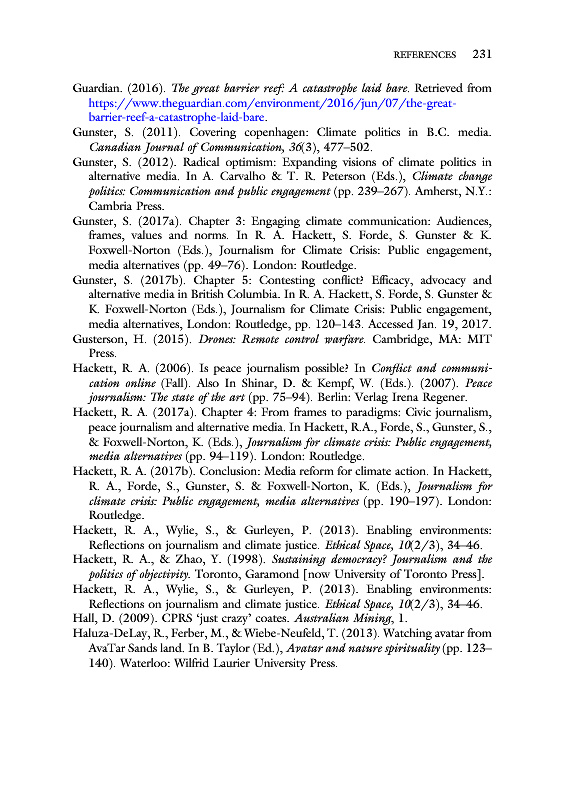 REFERENCES 231

Guardian. (2016). The great barrier reef: A catastrophe laid bare. Retrieved from https://www.theguardian.com/environment/2016/jun/07/the-great-barrier-reef-a-catastrophe-laid-bare.

Gunster, S. (2011). Covering copenhagen: Climate politics in B.C. media. Canadian Journal of Communication, 36(3), 477–502.

Gunster, S. (2012). Radical optimism: Expanding visions of climate politics in alternative media. In A. Carvalho & T. R. Peterson (Eds.), Climate change politics: Communication and public engagement (pp. 239–267). Amherst, N.Y.: Cambria Press.

Gunster, S. (2017a). Chapter 3: Engaging climate communication: Audiences, frames, values and norms. In R. A. Hackett, S. Forde, S. Gunster & K. Foxwell-Norton (Eds.), Journalism for Climate Crisis: Public engagement, media alternatives (pp. 49–76). London: Routledge.

Gunster, S. (2017b). Chapter 5: Contesting conflict? Efficacy, advocacy and alternative media in British Columbia. In R. A. Hackett, S. Forde, S. Gunster & K. Foxwell-Norton (Eds.), Journalism for Climate Crisis: Public engagement, media alternatives, London: Routledge, pp. 120–143. Accessed Jan. 19, 2017.

Gusterson, H. (2015). Drones: Remote control warfare. Cambridge, MA: MIT Press.

Hackett, R. A. (2006). Is peace journalism possible? In Conflict and communication online (Fall). Also In Shinar, D. & Kempf, W. (Eds.). (2007). Peace journalism: The state of the art (pp. 75–94). Berlin: Verlag Irena Regener.

Hackett, R. A. (2017a). Chapter 4: From frames to paradigms: Civic journalism, peace journalism and alternative media. In Hackett, R.A., Forde, S., Gunster, S., & Foxwell-Norton, K. (Eds.), Journalism for climate crisis: Public engagement, media alternatives (pp. 94–119). London: Routledge.

Hackett, R. A. (2017b). Conclusion: Media reform for climate action. In Hackett, R. A., Forde, S., Gunster, S. & Foxwell-Norton, K. (Eds.), Journalism for climate crisis: Public engagement, media alternatives (pp. 190–197). London: Routledge.

Hackett, R. A., Wylie, S., & Gurleyen, P. (2013). Enabling environments: Reflections on journalism and climate justice. Ethical Space, 10(2/3), 34–46.

Hackett, R. A., & Zhao, Y. (1998). Sustaining democracy? Journalism and the politics of objectivity. Toronto, Garamond [now University of Toronto Press].

Hackett, R. A., Wylie, S., & Gurleyen, P. (2013). Enabling environments: Reflections on journalism and climate justice. Ethical Space, 10(2/3), 34–46.

Hall, D. (2009). CPRS 'just crazy' coates. Australian Mining, 1.

Haluza-DeLay, R., Ferber, M., & Wiebe-Neufeld, T. (2013). Watching avatar from AvaTar Sands land. In B. Taylor (Ed.), Avatar and nature spirituality (pp. 123–140). Waterloo: Wilfrid Laurier University Press.